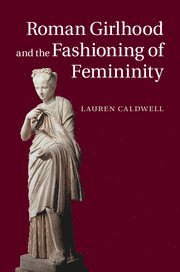 Roman Girlhood and the Fashioning of Femininity

LAUREN CALDWELL